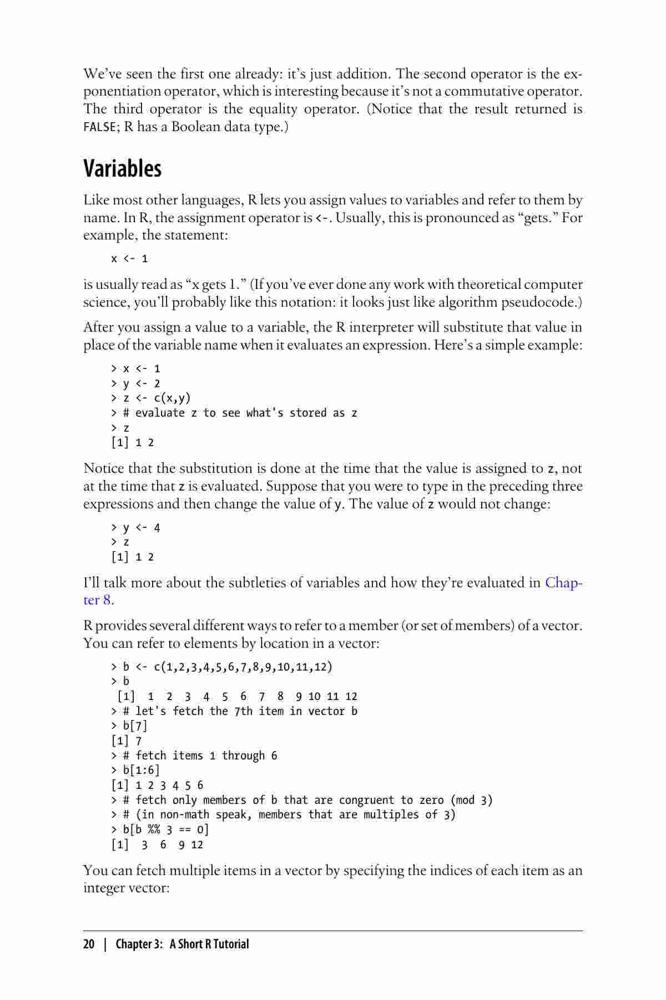 We've seen the first one already: it's just addition. The second operator is the exponentiation operator, which is interesting because it's not a commutative operator. The third operator is the equality operator. (Notice that the result returned is FALSE; R has a Boolean data type.)

Variables

Like most other languages, R lets you assign values to variables and refer to them by name. In R, the assignment operator is <-. Usually, this is pronounced as "gets." For example, the statement:

x <- 1

is usually read as "x gets 1." (If you've ever done any work with theoretical computer science, you'll probably like this notation: it looks just like algorithm pseudocode.)

After you assign a value to a variable, the R interpreter will substitute that value in place of the variable name when it evaluates an expression. Here's a simple example:

> x <- 1
> y <- 2
> z <- c(x,y)
> # evaluate z to see what's stored as z
> z
[1] 1 2

Notice that the substitution is done at the time that the value is assigned to z, not at the time that z is evaluated. Suppose that you were to type in the preceding three expressions and then change the value of y. The value of z would not change:

> y <- 4
> z
[1] 1 2

I'll talk more about the subtleties of variables and how they're evaluated in Chapter 8.

R provides several different ways to refer to a member (or set of members) of a vector. You can refer to elements by location in a vector:

> b <- c(1,2,3,4,5,6,7,8,9,10,11,12)
> b
 [1]  1  2  3  4  5  6  7  8  9 10 11 12
> # let's fetch the 7th item in vector b
> b[7]
[1] 7
> # fetch items 1 through 6
> b[1:6]
[1] 1 2 3 4 5 6
> # fetch only members of b that are congruent to zero (mod 3)
> # (in non-math speak, members that are multiples of 3)
> b[b %% 3 == 0]
[1]  3  6  9 12

You can fetch multiple items in a vector by specifying the indices of each item as an integer vector:

20 | Chapter 3: A Short R Tutorial